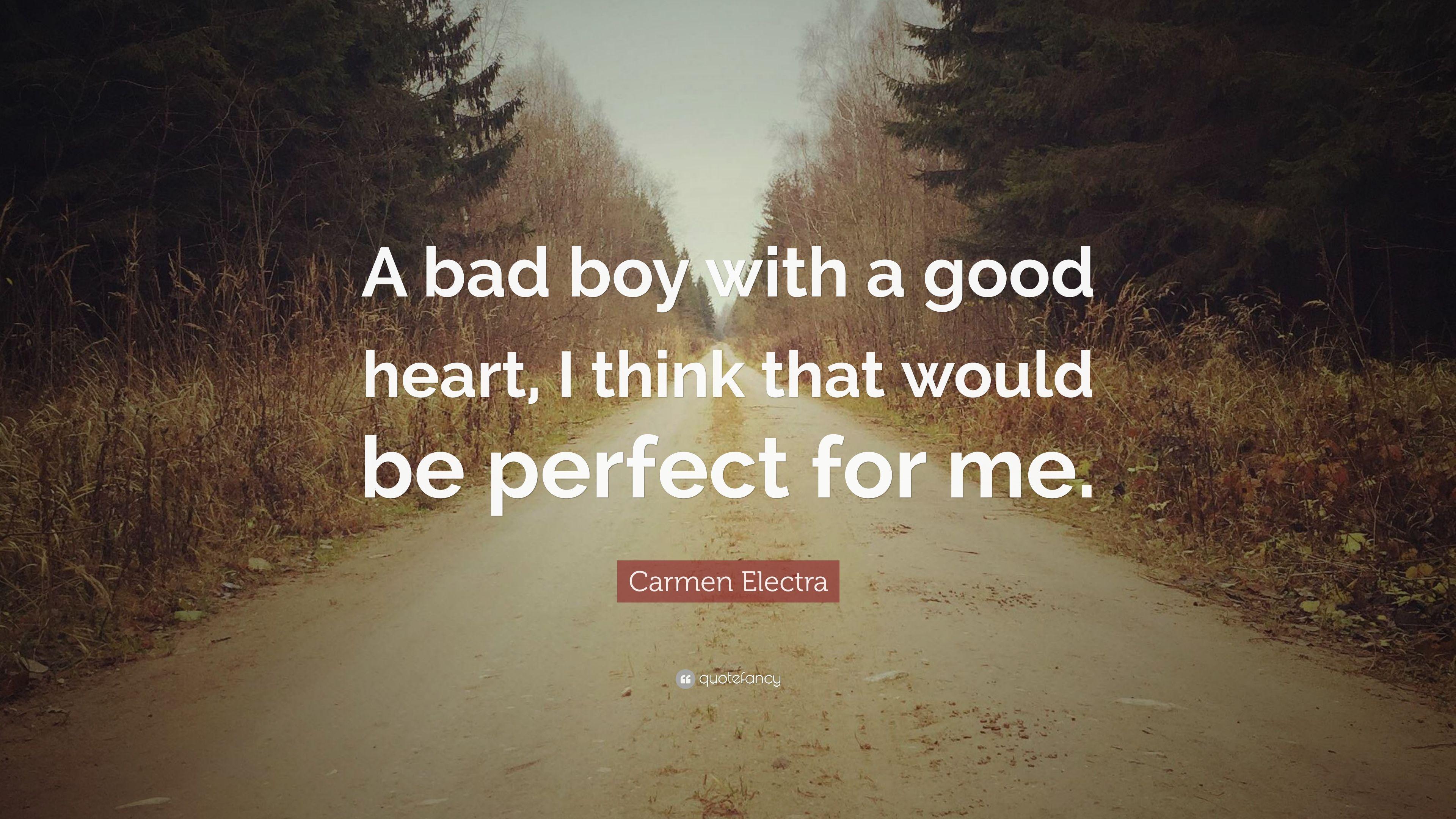 A bad boy with a good heart, I think that would be perfect for me.

Carmen Electra

quotefancy